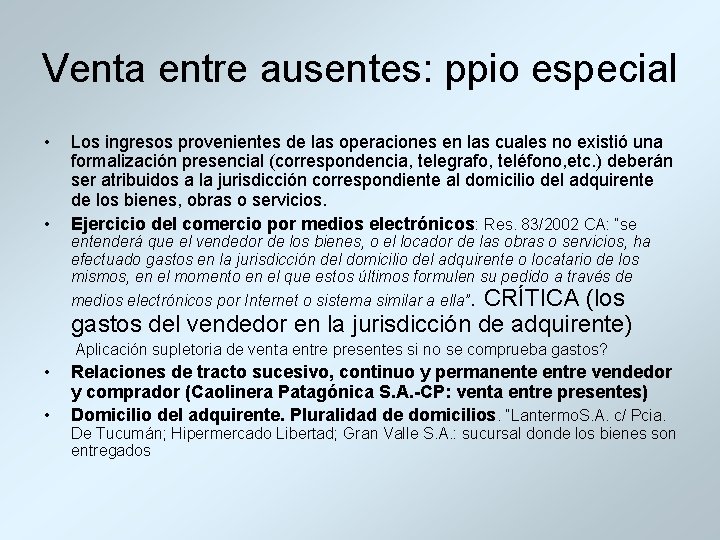 Venta entre ausentes: ppio especial

• Los ingresos provenientes de las operaciones en las cuales no existió una formalización presencial (correspondencia, telegrafo, teléfono,etc.) deberán ser atribuidos a la jurisdicción correspondiente al domicilio del adquirente de los bienes, obras o servicios.
• Ejercicio del comercio por medios electrónicos: Res. 83/2002 CA: "se entenderá que el vendedor de los bienes, o el locador de las obras o servicios, ha efectuado gastos en la jurisdicción del domicilio del adquirente o locatario de los mismos, en el momento en el que estos últimos formulen su pedido a través de medios electrónicos por Internet o sistema similar a ella". CRÍTICA (los gastos del vendedor en la jurisdicción de adquirente) Aplicación supletoria de venta entre presentes si no se comprueba gastos?
• Relaciones de tracto sucesivo, continuo y permanente entre vendedor y comprador (Caolinera Patagónica S.A.-CP: venta entre presentes)
• Domicilio del adquirente. Pluralidad de domicilios. "LantermoS.A. c/ Pcia. De Tucumán; Hipermercado Libertad; Gran Valle S.A.: sucursal donde los bienes son entregados